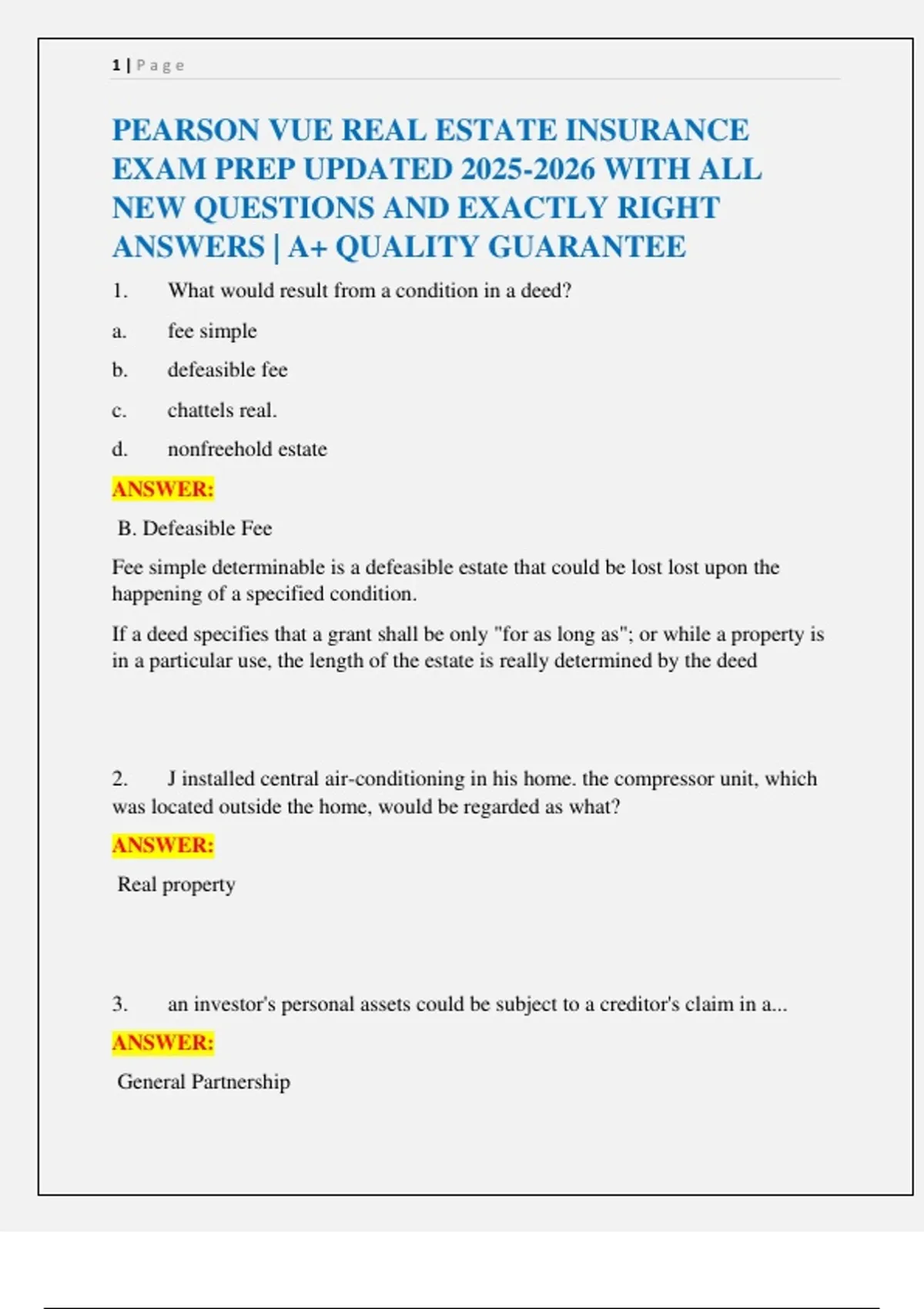 1 | Page

PEARSON VUE REAL ESTATE INSURANCE EXAM PREP UPDATED 2025-2026 WITH ALL NEW QUESTIONS AND EXACTLY RIGHT ANSWERS | A+ QUALITY GUARANTEE

1. What would result from a condition in a deed?

a. fee simple

b. defeasible fee

c. chattels real.

d. nonfreehold estate

ANSWER:

B. Defeasible Fee

Fee simple determinable is a defeasible estate that could be lost lost upon the happening of a specified condition.

If a deed specifies that a grant shall be only "for as long as"; or while a property is in a particular use, the length of the estate is really determined by the deed

2. J installed central air-conditioning in his home. the compressor unit, which was located outside the home, would be regarded as what?

ANSWER:

Real property

3. an investor's personal assets could be subject to a creditor's claim in a...

ANSWER:

General Partnership